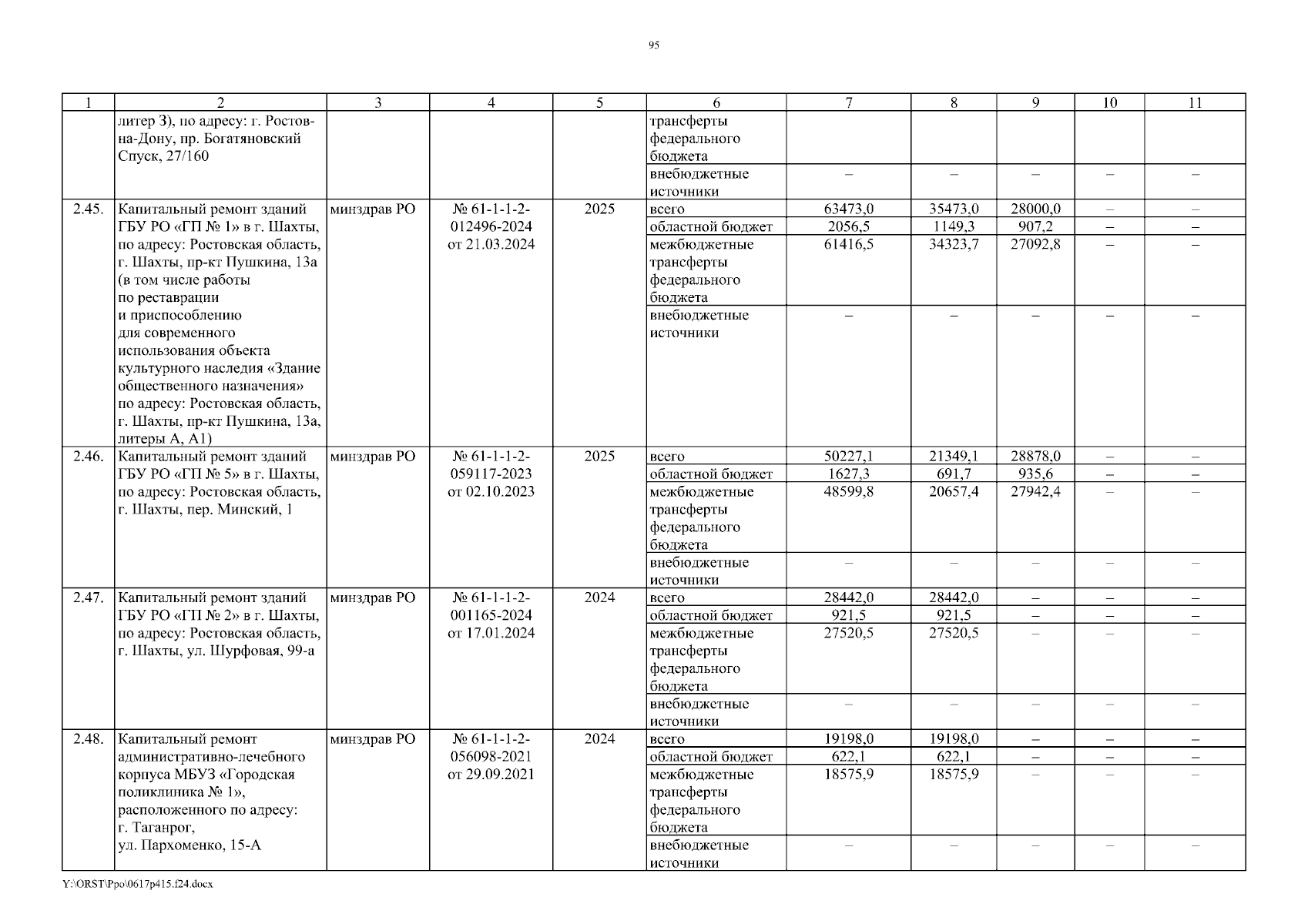 95

| 1 | 2 | 3 | 4 | 5 | 6 | 7 | 8 | 9 | 10 | 11 |
|---|---|---|---|---|---|---|---|---|---|---|
| | литер З), по адресу: г. Ростов-на-Дону, пр. Богатяновский Спуск, 27/160 | | | | трансферты федерального бюджета | | | | | |
| | | | | | внебюджетные источники | – | – | – | – | – |
| 2.45. | Капитальный ремонт зданий ГБУ РО «ГП № 1» в г. Шахты, по адресу: Ростовская область, г. Шахты, пр-кт Пушкина, 13а (в том числе работы по реставрации и приспособлению для современного использования объекта культурного наследия «Здание общественного назначения» по адресу: Ростовская область, г. Шахты, пр-кт Пушкина, 13а, литеры А, А1) | минздрав РО | № 61-1-1-2-012496-2024 от 21.03.2024 | 2025 | всего | 63473,0 | 35473,0 | 28000,0 | – | – |
| | | | | | областной бюджет | 2056,5 | 1149,3 | 907,2 | – | – |
| | | | | | межбюджетные трансферты федерального бюджета | 61416,5 | 34323,7 | 27092,8 | – | – |
| | | | | | внебюджетные источники | – | – | – | – | – |
| 2.46. | Капитальный ремонт зданий ГБУ РО «ГП № 5» в г. Шахты, по адресу: Ростовская область, г. Шахты, пер. Минский, 1 | минздрав РО | № 61-1-1-2-059117-2023 от 02.10.2023 | 2025 | всего | 50227,1 | 21349,1 | 28878,0 | – | – |
| | | | | | областной бюджет | 1627,3 | 691,7 | 935,6 | – | – |
| | | | | | межбюджетные трансферты федерального бюджета | 48599,8 | 20657,4 | 27942,4 | – | – |
| | | | | | внебюджетные источники | – | – | – | – | – |
| 2.47. | Капитальный ремонт зданий ГБУ РО «ГП № 2» в г. Шахты, по адресу: Ростовская область, г. Шахты, ул. Шурфовая, 99-а | минздрав РО | № 61-1-1-2-001165-2024 от 17.01.2024 | 2024 | всего | 28442,0 | 28442,0 | – | – | – |
| | | | | | областной бюджет | 921,5 | 921,5 | – | – | – |
| | | | | | межбюджетные трансферты федерального бюджета | 27520,5 | 27520,5 | – | – | – |
| | | | | | внебюджетные источники | – | – | – | – | – |
| 2.48. | Капитальный ремонт административно-лечебного корпуса МБУЗ «Городская поликлиника № 1», расположенного по адресу: г. Таганрог, ул. Пархоменко, 15-А | минздрав РО | № 61-1-1-2-056098-2021 от 29.09.2021 | 2024 | всего | 19198,0 | 19198,0 | – | – | – |
| | | | | | областной бюджет | 622,1 | 622,1 | – | – | – |
| | | | | | межбюджетные трансферты федерального бюджета | 18575,9 | 18575,9 | – | – | – |
| | | | | | внебюджетные источники | – | – | – | – | – |

Y:\ORST\Ppo\0617p415.f24.docx